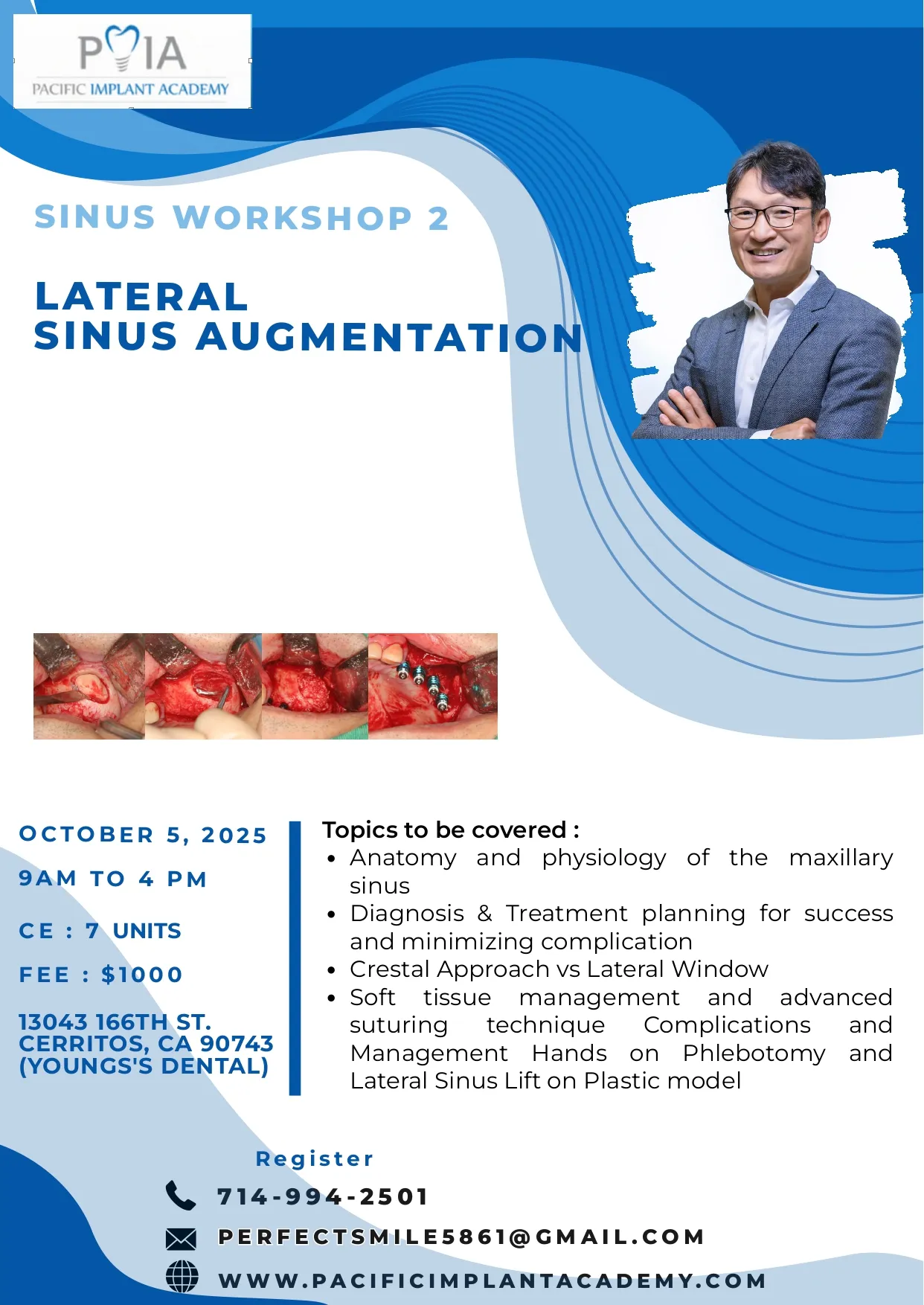 PIA
PACIFIC IMPLANT ACADEMY

SINUS WORKSHOP 2

LATERAL
SINUS AUGMENTATION

OCTOBER 5, 2025

9AM TO 4 PM

CE : 7 UNITS

FEE : $1000

13043 166TH ST.
CERRITOS, CA 90743
(YOUNGS'S DENTAL)

Topics to be covered :
• Anatomy and physiology of the maxillary sinus
• Diagnosis & Treatment planning for success and minimizing complication
• Crestal Approach vs Lateral Window
• Soft tissue management and advanced suturing technique Complications and Management Hands on Phlebotomy and Lateral Sinus Lift on Plastic model

Register
714-994-2501
PERFECTSMILE5861@GMAIL.COM
WWW.PACIFICIMPLANTACADEMY.COM